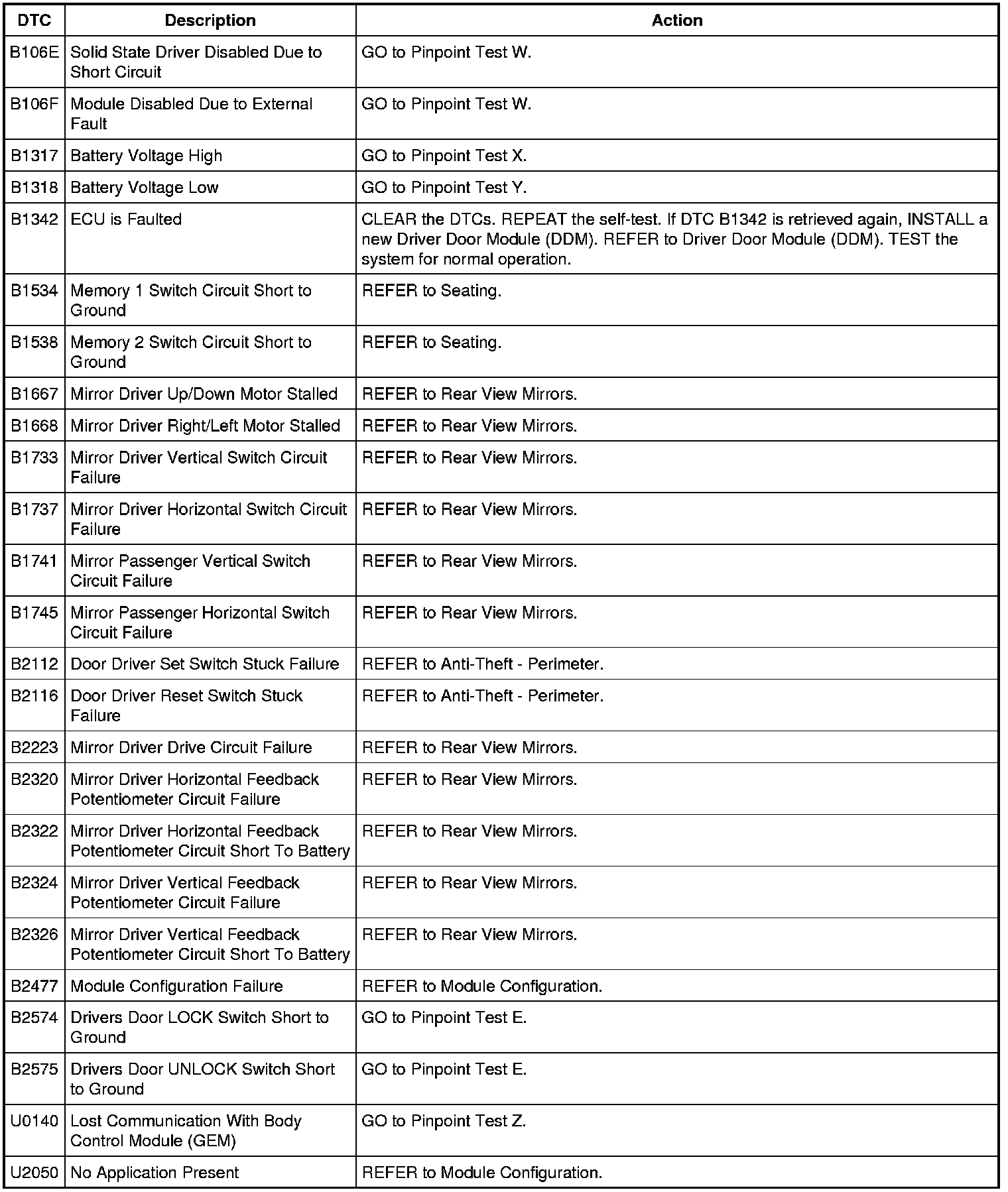 | DTC | Description | Action |
|---|---|---|
| B106E | Solid State Driver Disabled Due to Short Circuit | GO to Pinpoint Test W. |
| B106F | Module Disabled Due to External Fault | GO to Pinpoint Test W. |
| B1317 | Battery Voltage High | GO to Pinpoint Test X. |
| B1318 | Battery Voltage Low | GO to Pinpoint Test Y. |
| B1342 | ECU is Faulted | CLEAR the DTCs. REPEAT the self-test. If DTC B1342 is retrieved again, INSTALL a new Driver Door Module (DDM). REFER to Driver Door Module (DDM). TEST the system for normal operation. |
| B1534 | Memory 1 Switch Circuit Short to Ground | REFER to Seating. |
| B1538 | Memory 2 Switch Circuit Short to Ground | REFER to Seating. |
| B1667 | Mirror Driver Up/Down Motor Stalled | REFER to Rear View Mirrors. |
| B1668 | Mirror Driver Right/Left Motor Stalled | REFER to Rear View Mirrors. |
| B1733 | Mirror Driver Vertical Switch Circuit Failure | REFER to Rear View Mirrors. |
| B1737 | Mirror Driver Horizontal Switch Circuit Failure | REFER to Rear View Mirrors. |
| B1741 | Mirror Passenger Vertical Switch Circuit Failure | REFER to Rear View Mirrors. |
| B1745 | Mirror Passenger Horizontal Switch Circuit Failure | REFER to Rear View Mirrors. |
| B2112 | Door Driver Set Switch Stuck Failure | REFER to Anti-Theft - Perimeter. |
| B2116 | Door Driver Reset Switch Stuck Failure | REFER to Anti-Theft - Perimeter. |
| B2223 | Mirror Driver Drive Circuit Failure | REFER to Rear View Mirrors. |
| B2320 | Mirror Driver Horizontal Feedback Potentiometer Circuit Failure | REFER to Rear View Mirrors. |
| B2322 | Mirror Driver Horizontal Feedback Potentiometer Circuit Short To Battery | REFER to Rear View Mirrors. |
| B2324 | Mirror Driver Vertical Feedback Potentiometer Circuit Failure | REFER to Rear View Mirrors. |
| B2326 | Mirror Driver Vertical Feedback Potentiometer Circuit Short To Battery | REFER to Rear View Mirrors. |
| B2477 | Module Configuration Failure | REFER to Module Configuration. |
| B2574 | Drivers Door LOCK Switch Short to Ground | GO to Pinpoint Test E. |
| B2575 | Drivers Door UNLOCK Switch Short to Ground | GO to Pinpoint Test E. |
| U0140 | Lost Communication With Body Control Module (GEM) | GO to Pinpoint Test Z. |
| U2050 | No Application Present | REFER to Module Configuration. |